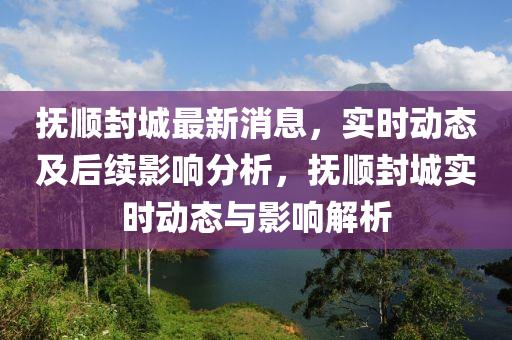 抚顺封城最新消息，实时动态及后续影响分析，抚顺封城实时动态与影响解析